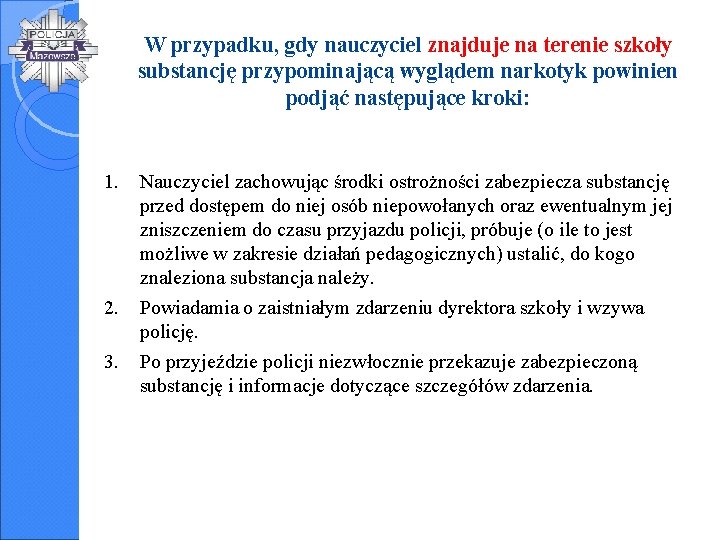 POLICJA
Mazowsze

W przypadku, gdy nauczyciel znajduje na terenie szkoły substancję przypominającą wyglądem narkotyk powinien podjąć następujące kroki:

1. Nauczyciel zachowując środki ostrożności zabezpiecza substancję przed dostępem do niej osób niepowołanych oraz ewentualnym jej zniszczeniem do czasu przyjazdu policji, próbuje (o ile to jest możliwe w zakresie działań pedagogicznych) ustalić, do kogo znaleziona substancja należy.
2. Powiadamia o zaistniałym zdarzeniu dyrektora szkoły i wzywa policję.
3. Po przyjeździe policji niezwłocznie przekazuje zabezpieczoną substancję i informacje dotyczące szczegółów zdarzenia.